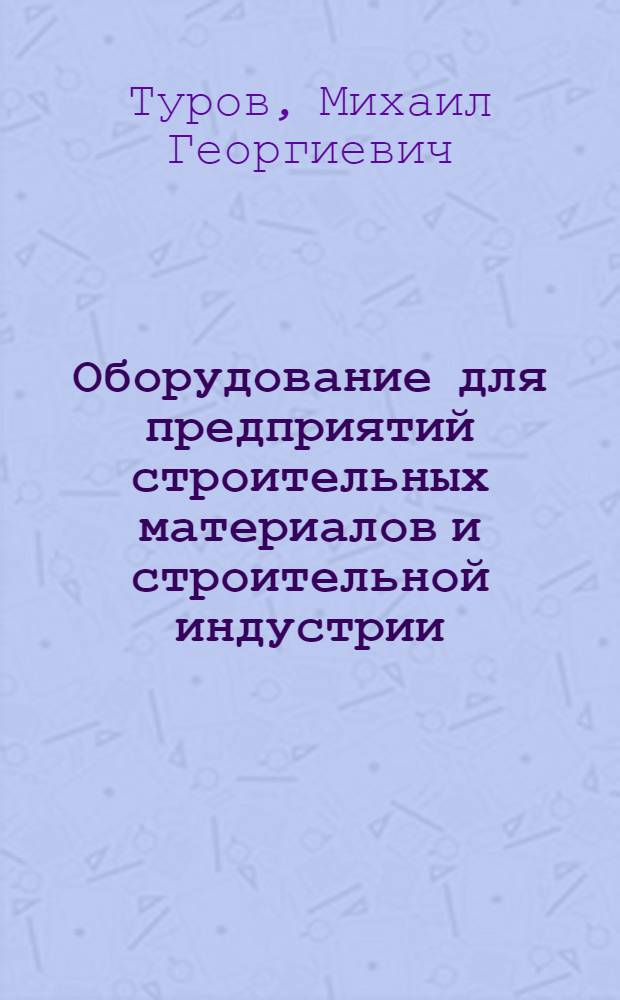 Туров, Михаил Георгиевич

Оборудование для предприятий строительных материалов и строительной индустрии